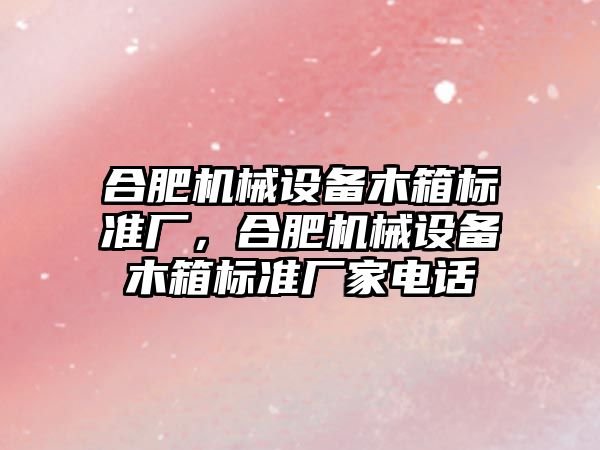 合肥机械设备木箱标准厂，合肥机械设备木箱标准厂家电话